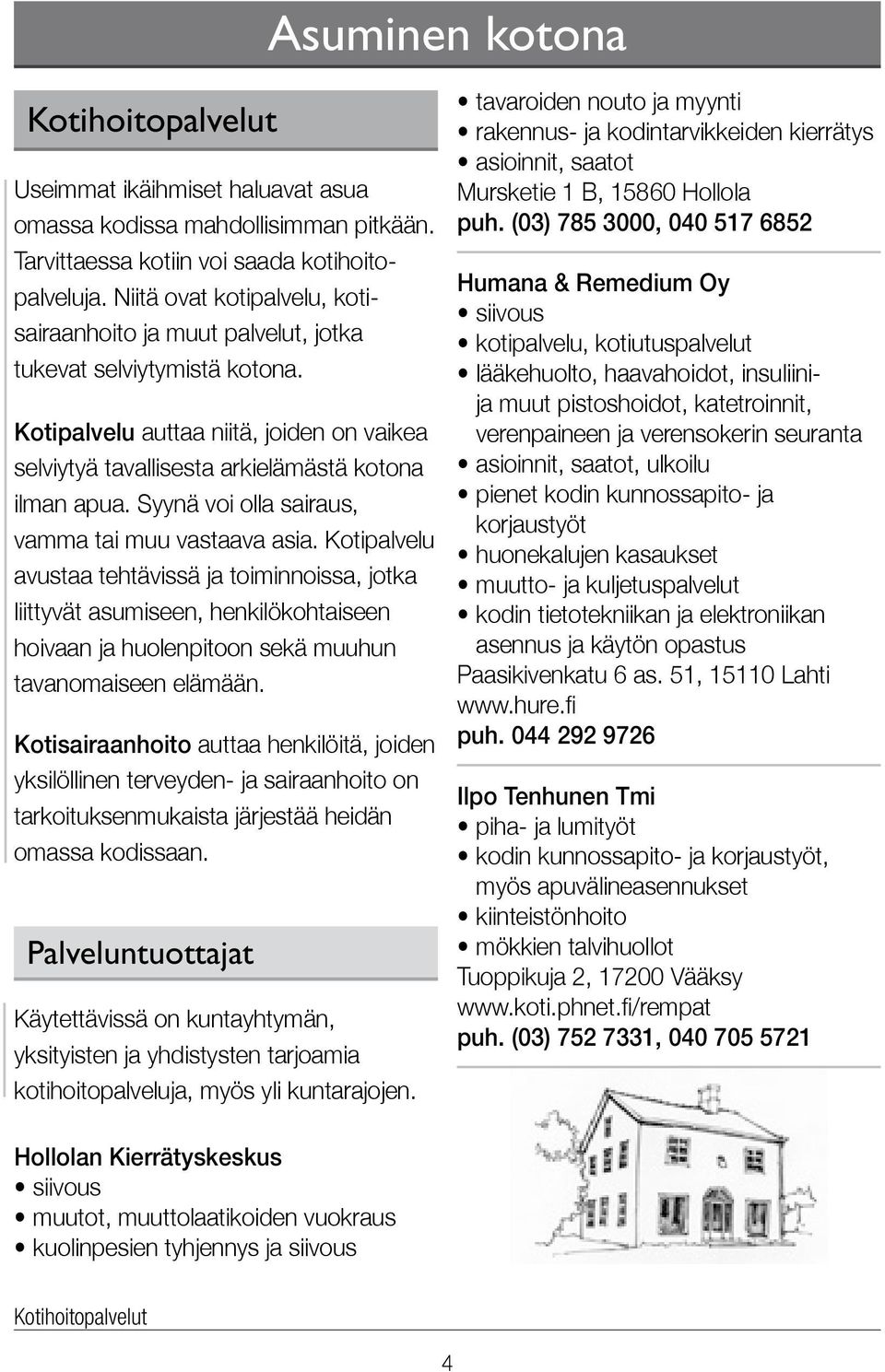 Asuminen kotona

Kotihoitopalvelut

Useimmat ikäihmiset haluavat asua omassa kodissa mahdollisimman pitkään. Tarvittaessa kotiin voi saada kotihoitopalveluja. Niitä ovat kotipalvelu, kotisairaanhoito ja muut palvelut, jotka tukevat selviytymistä kotona.

Kotipalvelu auttaa niitä, joiden on vaikea selviytyä tavallisesta arkielämästä kotona ilman apua. Syynä voi olla sairaus, vamma tai muu vastaava asia. Kotipalvelu avustaa tehtävissä ja toiminnoissa, jotka liittyvät asumiseen, henkilökohtaiseen hoivaan ja huolenpitoon sekä muuhun tavanomaiseen elämään.

Kotisairaanhoito auttaa henkilöitä, joiden yksilöllinen terveyden- ja sairaanhoito on tarkoituksenmukaista järjestää heidän omassa kodissaan.

Palveluntuottajat

Käytettävissä on kuntayhtymän, yksityisten ja yhdistysten tarjoamia kotihoitopalveluja, myös yli kuntarajojen.

Hollolan Kierrätyskeskus
• siivous
• muutot, muuttolaatikoiden vuokraus
• kuolinpesien tyhjennys ja siivous
• tavaroiden nouto ja myynti
• rakennus- ja kodintarvikkeiden kierrätys
• asioinnit, saatot
Mursketie 1 B, 15860 Hollola
puh. (03) 785 3000, 040 517 6852

Humana & Remedium Oy
• siivous
• kotipalvelu, kotiutuspalvelut
• lääkehuolto, haavahoidot, insuliini- ja muut pistoshoidot, katetroinnit, verenpaineen ja verensokerin seuranta
• asioinnit, saatot, ulkoilu
• pienet kodin kunnossapito- ja korjaustyöt
• huonekalujen kasaukset
• muutto- ja kuljetuspalvelut
• kodin tietotekniikan ja elektroniikan asennus ja käytön opastus
Paasikivenkatu 6 as. 51, 15110 Lahti
www.hure.fi
puh. 044 292 9726

Ilpo Tenhunen Tmi
• piha- ja lumityöt
• kodin kunnossapito- ja korjaustyöt, myös apuvälineasennukset
• kiinteistönhoito
• mökkien talvihuollot
Tuoppikuja 2, 17200 Vääksy
www.koti.phnet.fi/rempat
puh. (03) 752 7331, 040 705 5721

Kotihoitopalvelut

4